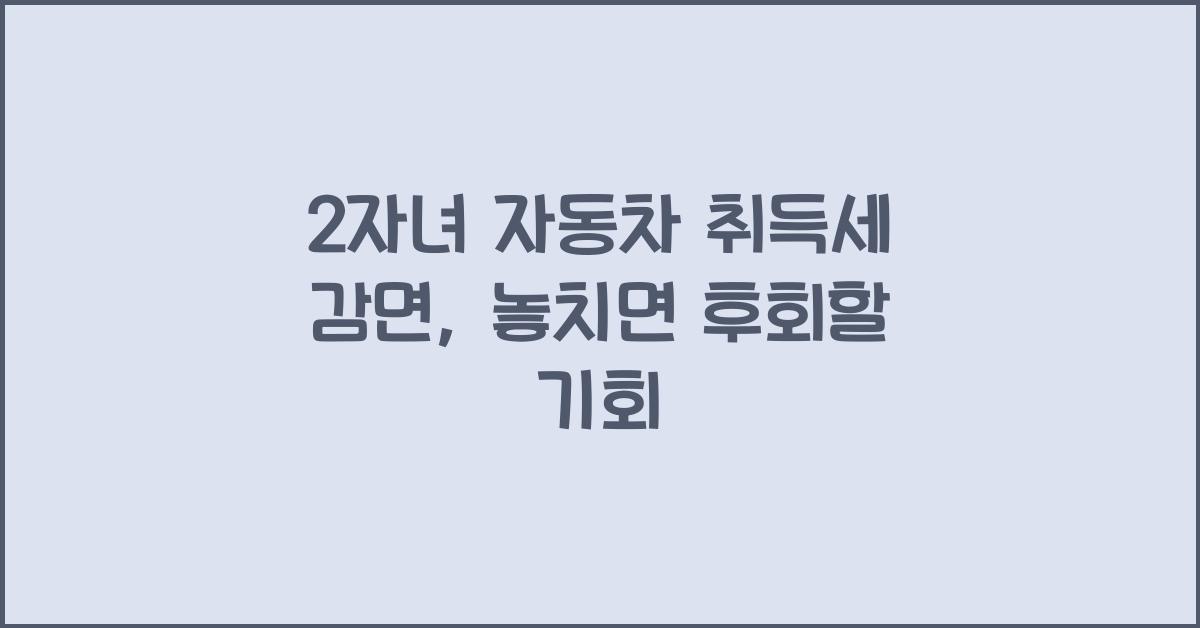 2자녀 자동차 취득세 감면, 놓치면 후회할 기회